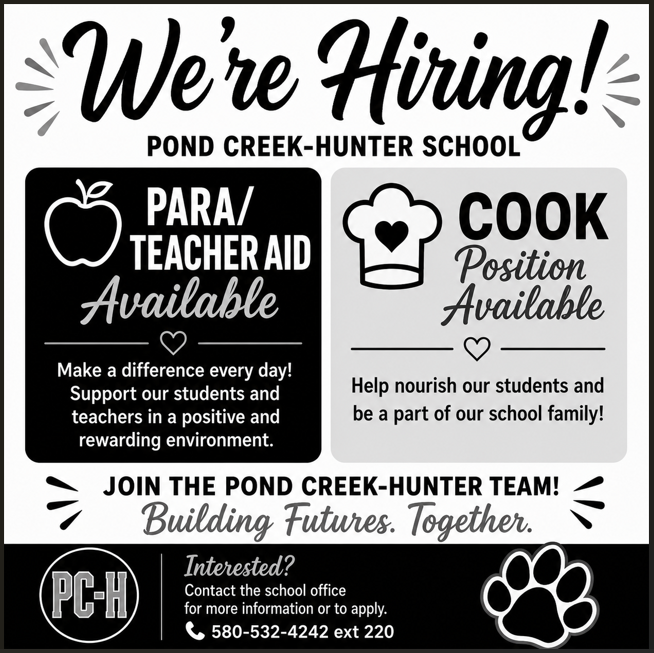 We're Hiring!

POND CREEK-HUNTER SCHOOL

PARA/ TEACHER AID Available

Make a difference every day! Support our students and teachers in a positive and rewarding environment.

COOK Position Available

Help nourish our students and be a part of our school family!

JOIN THE POND CREEK-HUNTER TEAM!

Building Futures. Together.

PC-H

Interested?

Contact the school office for more information or to apply.

580-532-4242 ext 220